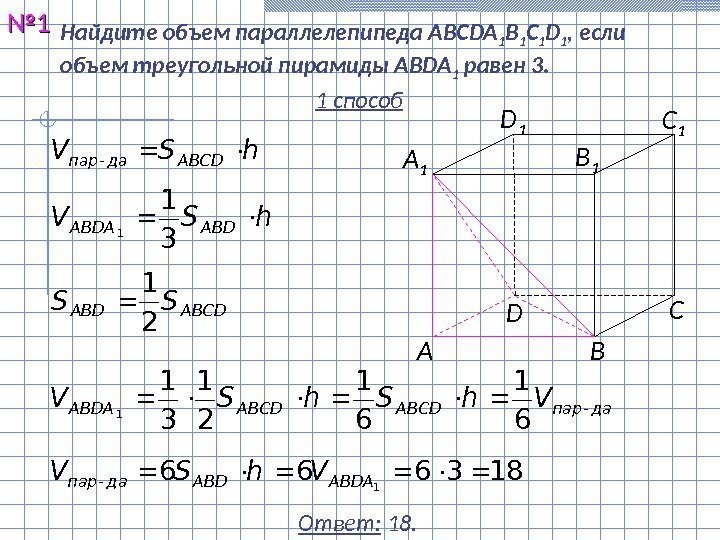 №1 Найдите объем параллелепипеда $ABCDA_1B_1C_1D_1$, если объем треугольной пирамиды $ABDA_1$ равен 3.

1 способ

$V_{пар-да} = S_{ABCD} \cdot h$

$V_{ABDA_1} = \frac{1}{3} S_{ABD} \cdot h$

$S_{ABD} = \frac{1}{2} S_{ABCD}$

$D_1$ $C_1$ $A_1$ $B_1$ $D$ $C$ $A$ $B$

$V_{ABDA_1} = \frac{1}{3} \cdot \frac{1}{2} S_{ABCD} \cdot h = \frac{1}{6} S_{ABCD} \cdot h = \frac{1}{6} V_{пар-да}$

$V_{пар-да} = 6S_{ABD} \cdot h = 6V_{ABDA_1} = 6 \cdot 3 = 18$

Ответ: 18.